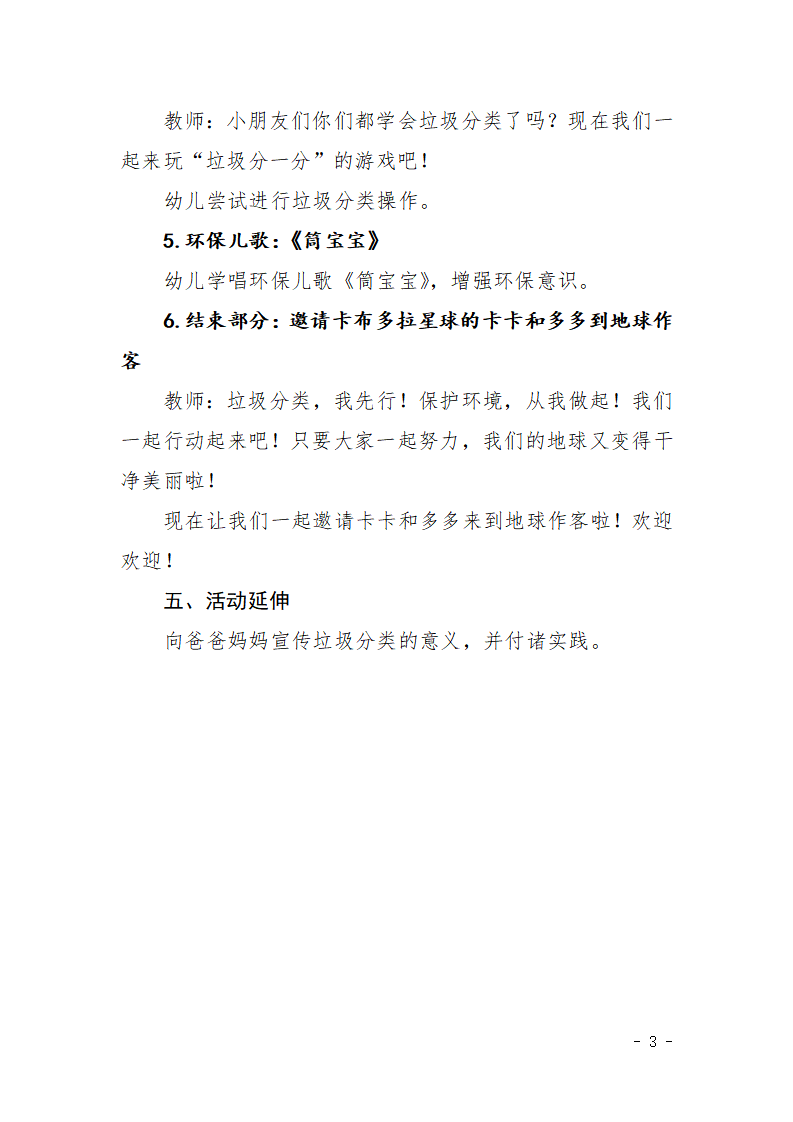 教师：小朋友们你们都学会垃圾分类了吗？现在我们一起来玩“垃圾分一分”的游戏吧！

幼儿尝试进行垃圾分类操作。

5.环保儿歌：《筒宝宝》

幼儿学唱环保儿歌《筒宝宝》，增强环保意识。

6.结束部分：邀请卡布多拉星球的卡卡和多多到地球作客

教师：垃圾分类，我先行！保护环境，从我做起！我们一起行动起来吧！只要大家一起努力，我们的地球又变得干净美丽啦！

现在让我们一起邀请卡卡和多多来到地球作客啦！欢迎欢迎！

五、活动延伸

向爸爸妈妈宣传垃圾分类的意义，并付诸实践。

- 3 -